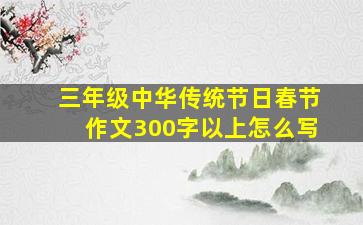 三年级中华传统节日春节作文300字以上怎么写